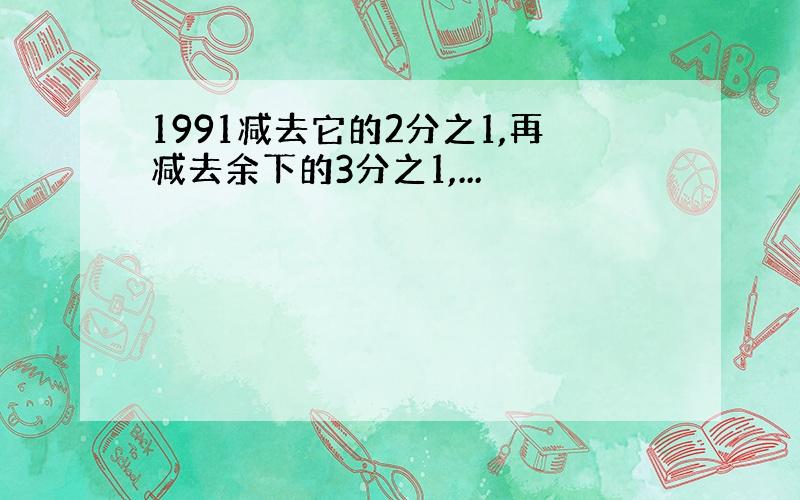 1991减去它的2分之1,再减去余下的3分之1,...

ABC

Back to School